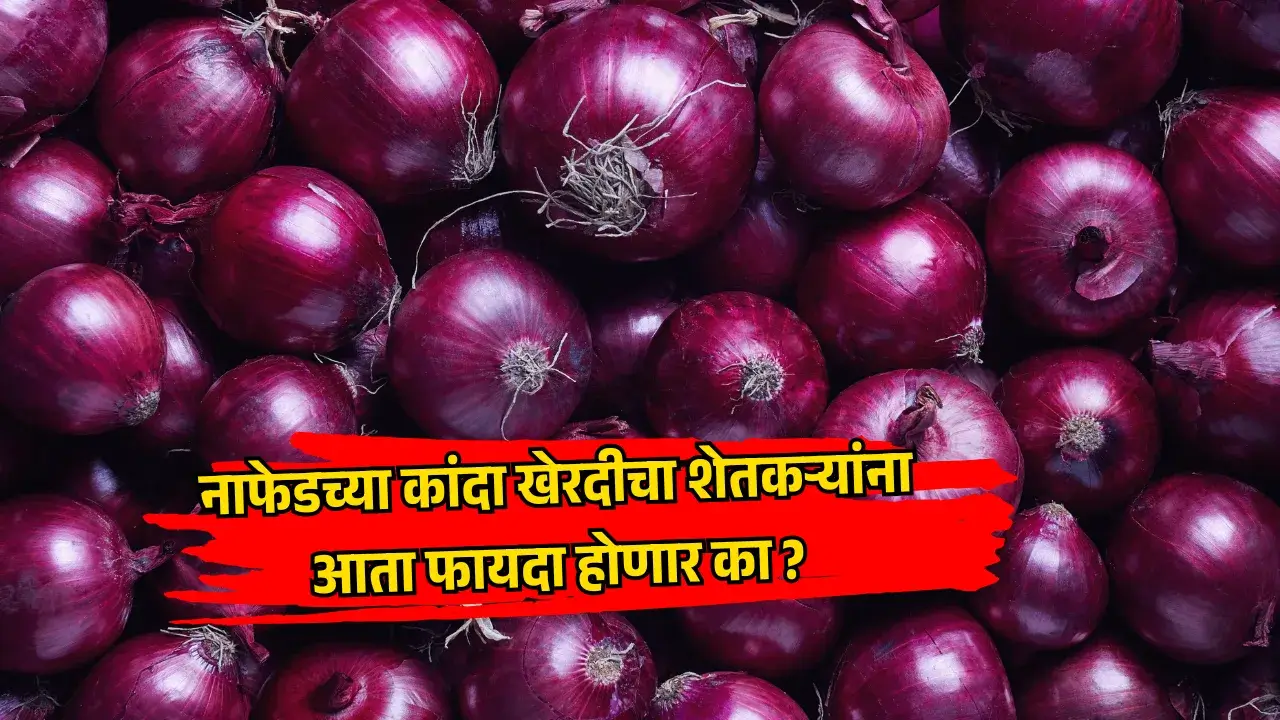 नाफेडच्या कांदा खेरदीचा शेतकऱ्यांना आता फायदा होणार का ?